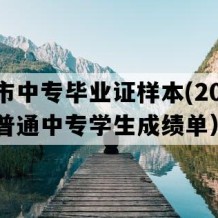 市中专毕业证样本(20
普通中专学生成绩单）